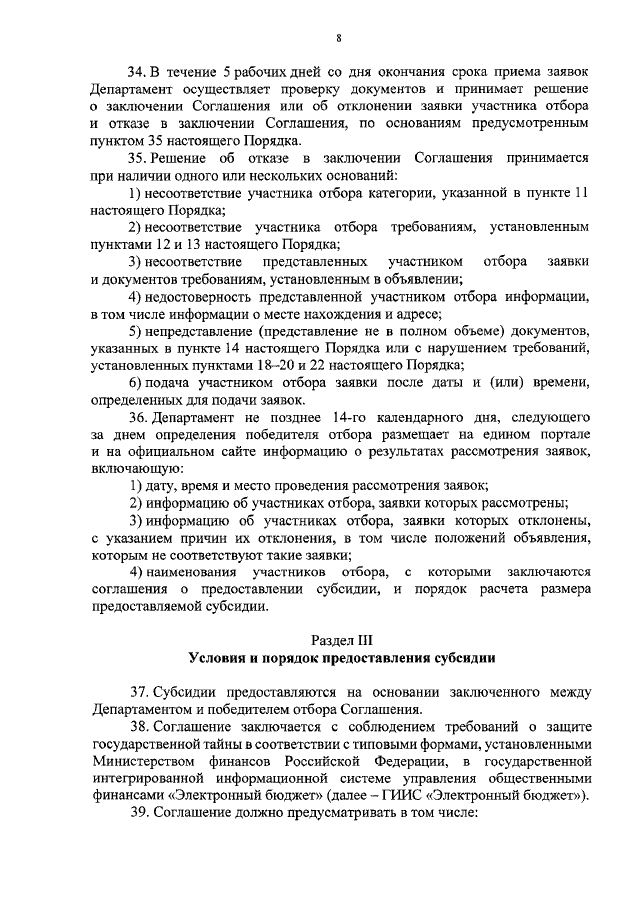 8

34. В течение 5 рабочих дней со дня окончания срока приема заявок Департамент осуществляет проверку документов и принимает решение о заключении Соглашения или об отклонении заявки участника отбора и отказе в заключении Соглашения, по основаниям предусмотренным пунктом 35 настоящего Порядка.

35. Решение об отказе в заключении Соглашения принимается при наличии одного или нескольких оснований:

1) несоответствие участника отбора категории, указанной в пункте 11 настоящего Порядка;

2) несоответствие участника отбора требованиям, установленным пунктами 12 и 13 настоящего Порядка;

3) несоответствие представленных участником отбора заявки и документов требованиям, установленным в объявлении;

4) недостоверность представленной участником отбора информации, в том числе информации о месте нахождения и адресе;

5) непредставление (представление не в полном объеме) документов, указанных в пункте 14 настоящего Порядка или с нарушением требований, установленных пунктами 18–20 и 22 настоящего Порядка;

6) подача участником отбора заявки после даты и (или) времени, определенных для подачи заявок.

36. Департамент не позднее 14-го календарного дня, следующего за днем определения победителя отбора размещает на едином портале и на официальном сайте информацию о результатах рассмотрения заявок, включающую:

1) дату, время и место проведения рассмотрения заявок;

2) информацию об участниках отбора, заявки которых рассмотрены;

3) информацию об участниках отбора, заявки которых отклонены, с указанием причин их отклонения, в том числе положений объявления, которым не соответствуют такие заявки;

4) наименования участников отбора, с которыми заключаются соглашения о предоставлении субсидии, и порядок расчета размера предоставляемой субсидии.

Раздел III
Условия и порядок предоставления субсидии

37. Субсидии предоставляются на основании заключенного между Департаментом и победителем отбора Соглашения.

38. Соглашение заключается с соблюдением требований о защите государственной тайны в соответствии с типовыми формами, установленными Министерством финансов Российской Федерации, в государственной интегрированной информационной системе управления общественными финансами «Электронный бюджет» (далее – ГИИС «Электронный бюджет»).

39. Соглашение должно предусматривать в том числе: